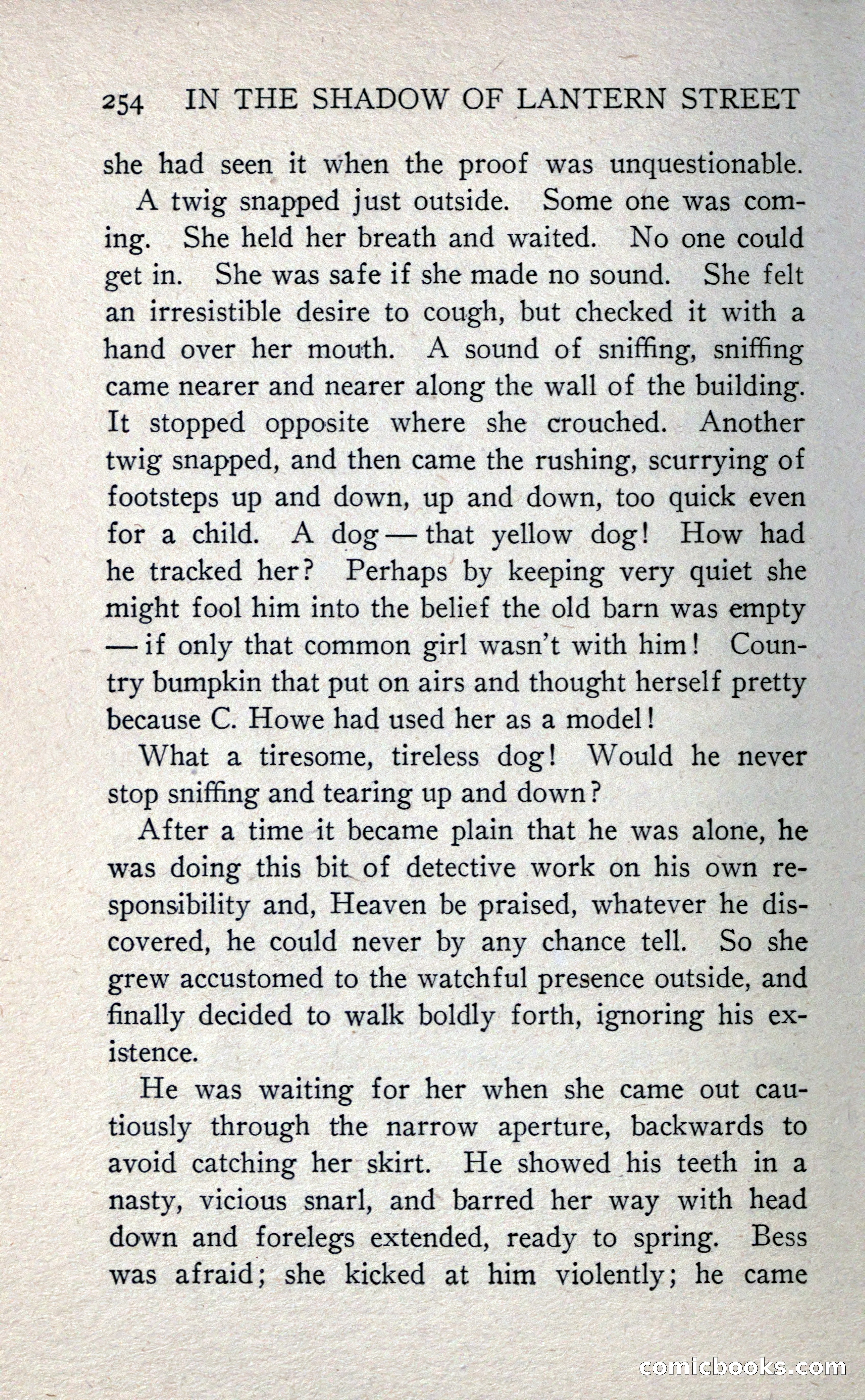 254 IN THE SHADOW OF LANTERN STREET

she had seen it when the proof was unquestionable.

A twig snapped just outside. Some one was coming. She held her breath and waited. No one could get in. She was safe if she made no sound. She felt an irresistible desire to cough, but checked it with a hand over her mouth. A sound of sniffing, sniffing came nearer and nearer along the wall of the building. It stopped opposite where she crouched. Another twig snapped, and then came the rushing, scurrying of footsteps up and down, up and down, too quick even for a child. A dog — that yellow dog! How had he tracked her? Perhaps by keeping very quiet she might fool him into the belief the old barn was empty — if only that common girl wasn't with him! Country bumpkin that put on airs and thought herself pretty because C. Howe had used her as a model!

What a tiresome, tireless dog! Would he never stop sniffing and tearing up and down?

After a time it became plain that he was alone, he was doing this bit of detective work on his own responsibility and, Heaven be praised, whatever he discovered, he could never by any chance tell. So she grew accustomed to the watchful presence outside, and finally decided to walk boldly forth, ignoring his existence.

He was waiting for her when she came out cautiously through the narrow aperture, backwards to avoid catching her skirt. He showed his teeth in a nasty, vicious snarl, and barred her way with head down and forelegs extended, ready to spring. Bess was afraid; she kicked at him violently; he came

comicbooks.com